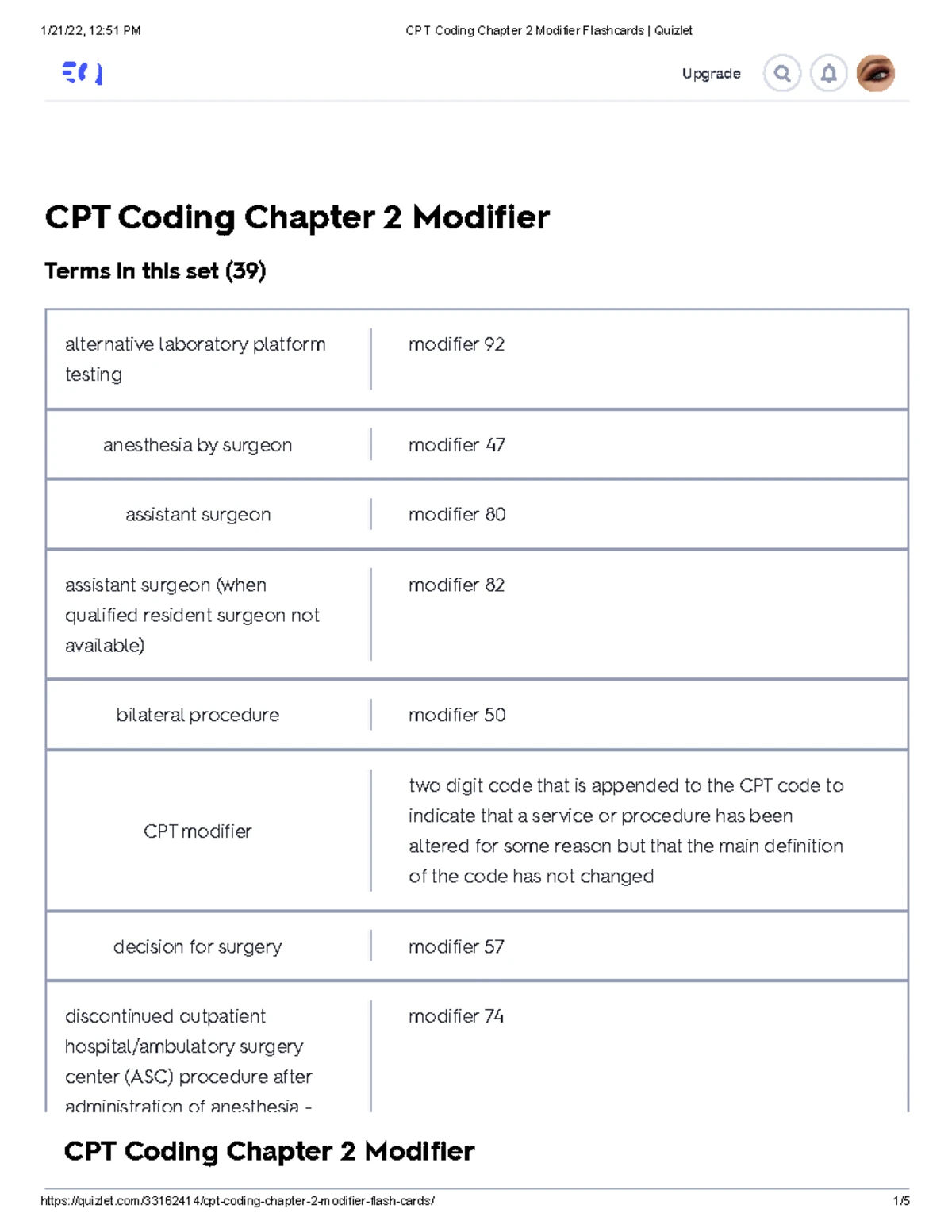 1/21/22, 12:51 PM CPT Coding Chapter 2 Modifier Flashcards | Quizlet

Upgrade

CPT Coding Chapter 2 Modifier

Terms in this set (39)

| | |
|---|---|
| alternative laboratory platform testing | modifier 92 |
| anesthesia by surgeon | modifier 47 |
| assistant surgeon | modifier 80 |
| assistant surgeon (when qualified resident surgeon not available) | modifier 82 |
| bilateral procedure | modifier 50 |
| CPT modifier | two digit code that is appended to the CPT code to indicate that a service or procedure has been altered for some reason but that the main definition of the code has not changed |
| decision for surgery | modifier 57 |
| discontinued outpatient hospital/ambulatory surgery center (ASC) procedure after administration of anesthesia - | modifier 74 |

CPT Coding Chapter 2 Modifier

https://quizlet.com/33162414/cpt-coding-chapter-2-modifier-flash-cards/ 1/5